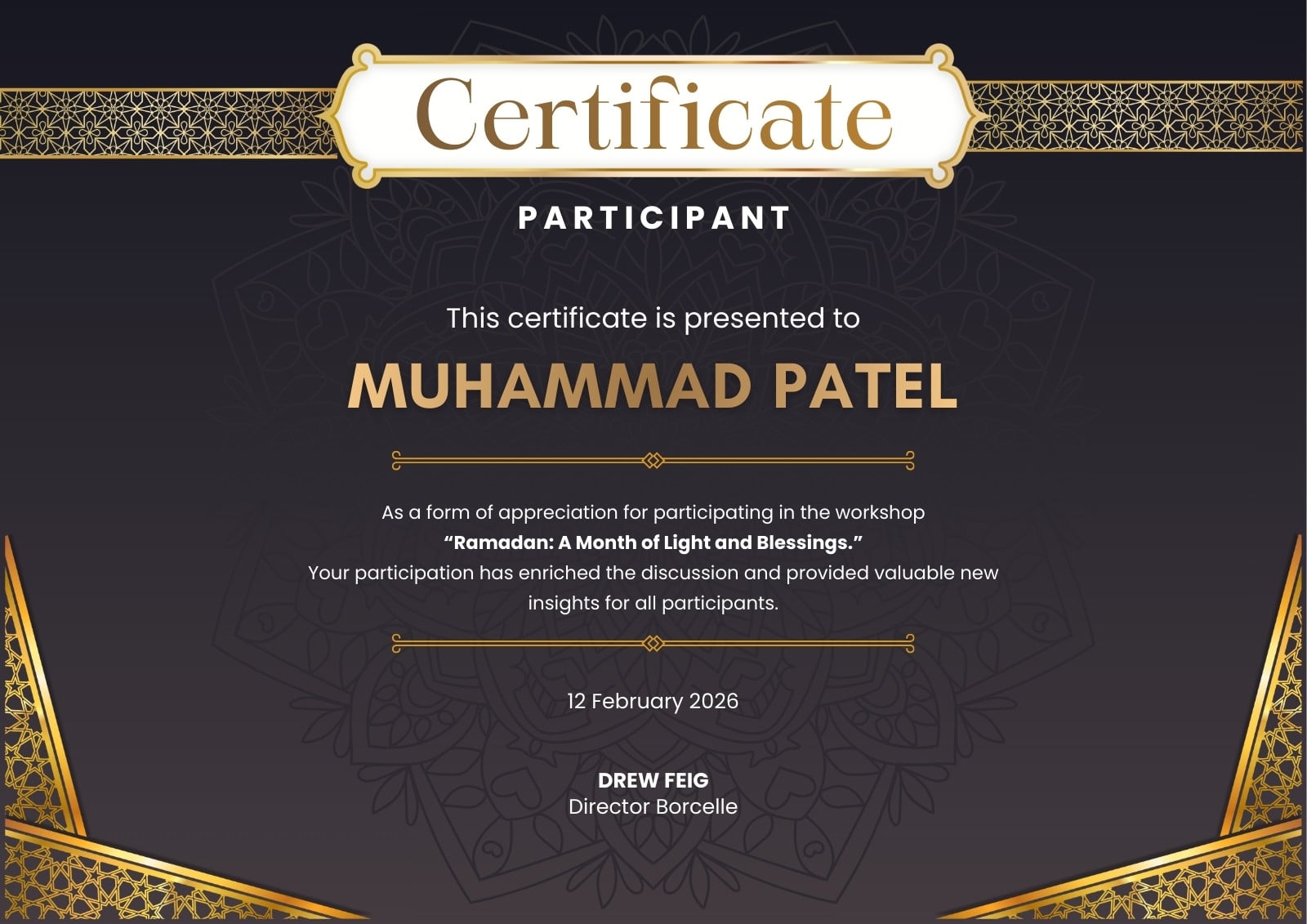 Certificate

PARTICIPANT

This certificate is presented to

MUHAMMAD PATEL

As a form of appreciation for participating in the workshop "Ramadan: A Month of Light and Blessings." Your participation has enriched the discussion and provided valuable new insights for all participants.

12 February 2026

DREW FEIG
Director Borcelle